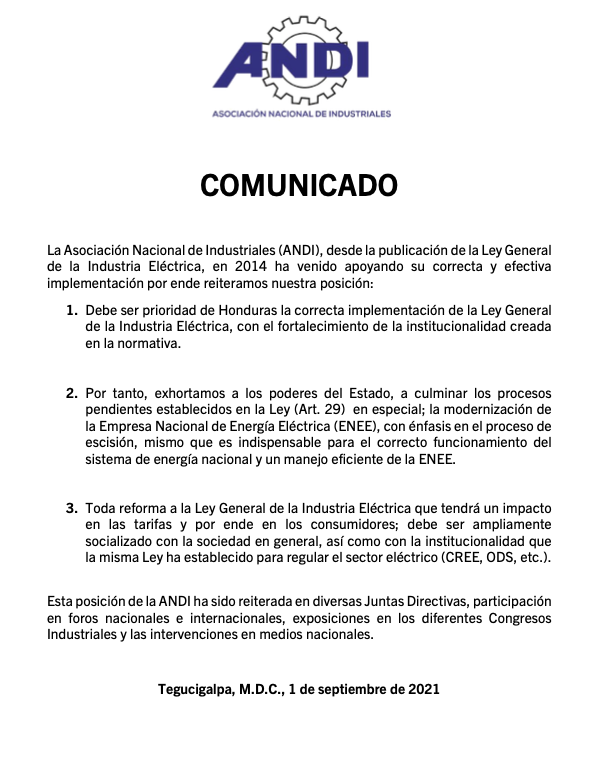 ANDI

ASOCIACIÓN NACIONAL DE INDUSTRIALES

COMUNICADO

La Asociación Nacional de Industriales (ANDI), desde la publicación de la Ley General de la Industria Eléctrica, en 2014 ha venido apoyando su correcta y efectiva implementación por ende reiteramos nuestra posición:

1. Debe ser prioridad de Honduras la correcta implementación de la Ley General de la Industria Eléctrica, con el fortalecimiento de la institucionalidad creada en la normativa.

2. Por tanto, exhortamos a los poderes del Estado, a culminar los procesos pendientes establecidos en la Ley (Art. 29) en especial; la modernización de la Empresa Nacional de Energía Eléctrica (ENEE), con énfasis en el proceso de escisión, mismo que es indispensable para el correcto funcionamiento del sistema de energía nacional y un manejo eficiente de la ENEE.

3. Toda reforma a la Ley General de la Industria Eléctrica que tendrá un impacto en las tarifas y por ende en los consumidores; debe ser ampliamente socializado con la sociedad en general, así como con la institucionalidad que la misma Ley ha establecido para regular el sector eléctrico (CREE, ODS, etc.).

Esta posición de la ANDI ha sido reiterada en diversas Juntas Directivas, participación en foros nacionales e internacionales, exposiciones en los diferentes Congresos Industriales y las intervenciones en medios nacionales.

Tegucigalpa, M.D.C., 1 de septiembre de 2021